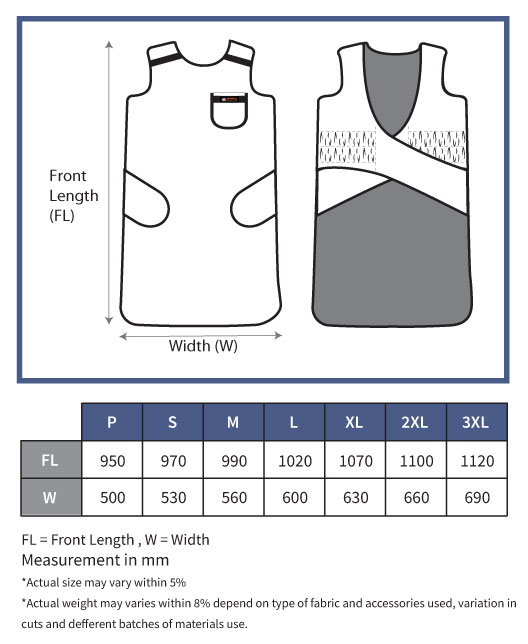 Front Length (FL)

Width (W)

| | P | S | M | L | XL | 2XL | 3XL |
|---|---|---|---|---|---|---|---|
| FL | 950 | 970 | 990 | 1020 | 1070 | 1100 | 1120 |
| W | 500 | 530 | 560 | 600 | 630 | 660 | 690 |

FL = Front Length , W = Width
Measurement in mm

*Actual size may vary within 5%

*Actual weight may varies within 8% depend on type of fabric and accessories used, variation in cuts and defferent batches of materials use.